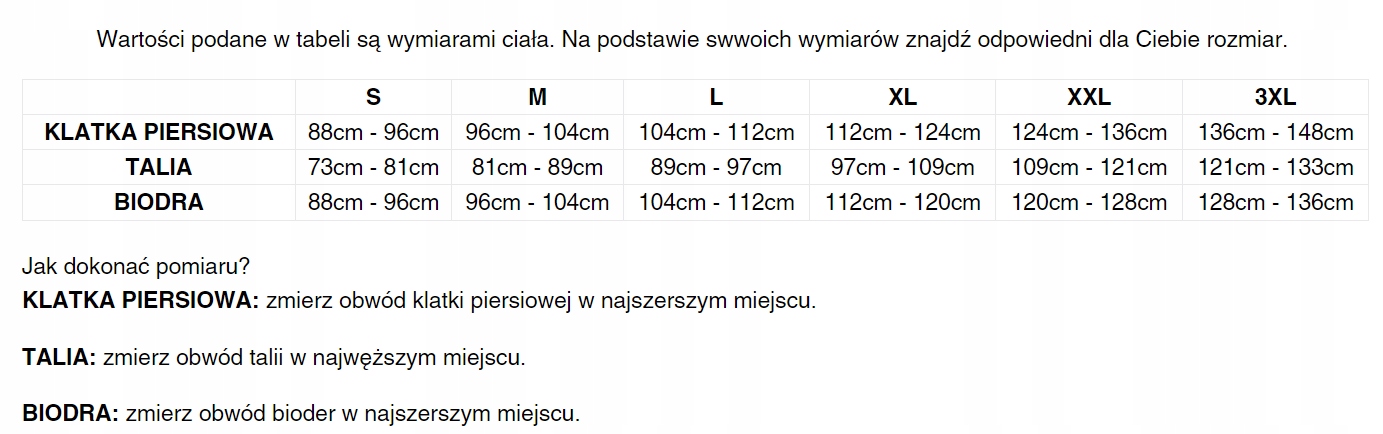 Wartości podane w tabeli są wymiarami ciała. Na podstawie swwoich wymiarów znajdź odpowiedni dla Ciebie rozmiar.

| | S | M | L | XL | XXL | 3XL |
|---|---|---|---|---|---|---|
| KLATKA PIERSIOWA | 88cm - 96cm | 96cm - 104cm | 104cm - 112cm | 112cm - 124cm | 124cm - 136cm | 136cm - 148cm |
| TALIA | 73cm - 81cm | 81cm - 89cm | 89cm - 97cm | 97cm - 109cm | 109cm - 121cm | 121cm - 133cm |
| BIODRA | 88cm - 96cm | 96cm - 104cm | 104cm - 112cm | 112cm - 120cm | 120cm - 128cm | 128cm - 136cm |

Jak dokonać pomiaru?
KLATKA PIERSIOWA: zmierz obwód klatki piersiowej w najszerszym miejscu.

TALIA: zmierz obwód talii w najwęższym miejscu.

BIODRA: zmierz obwód bioder w najszerszym miejscu.